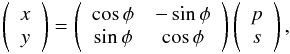 $\begin{pmatrix} x \\ y \end{pmatrix} = \begin{pmatrix} \cos\phi & -\sin\phi \\ \sin\phi & \cos\phi \end{pmatrix} \begin{pmatrix} p \\ s \end{pmatrix},$